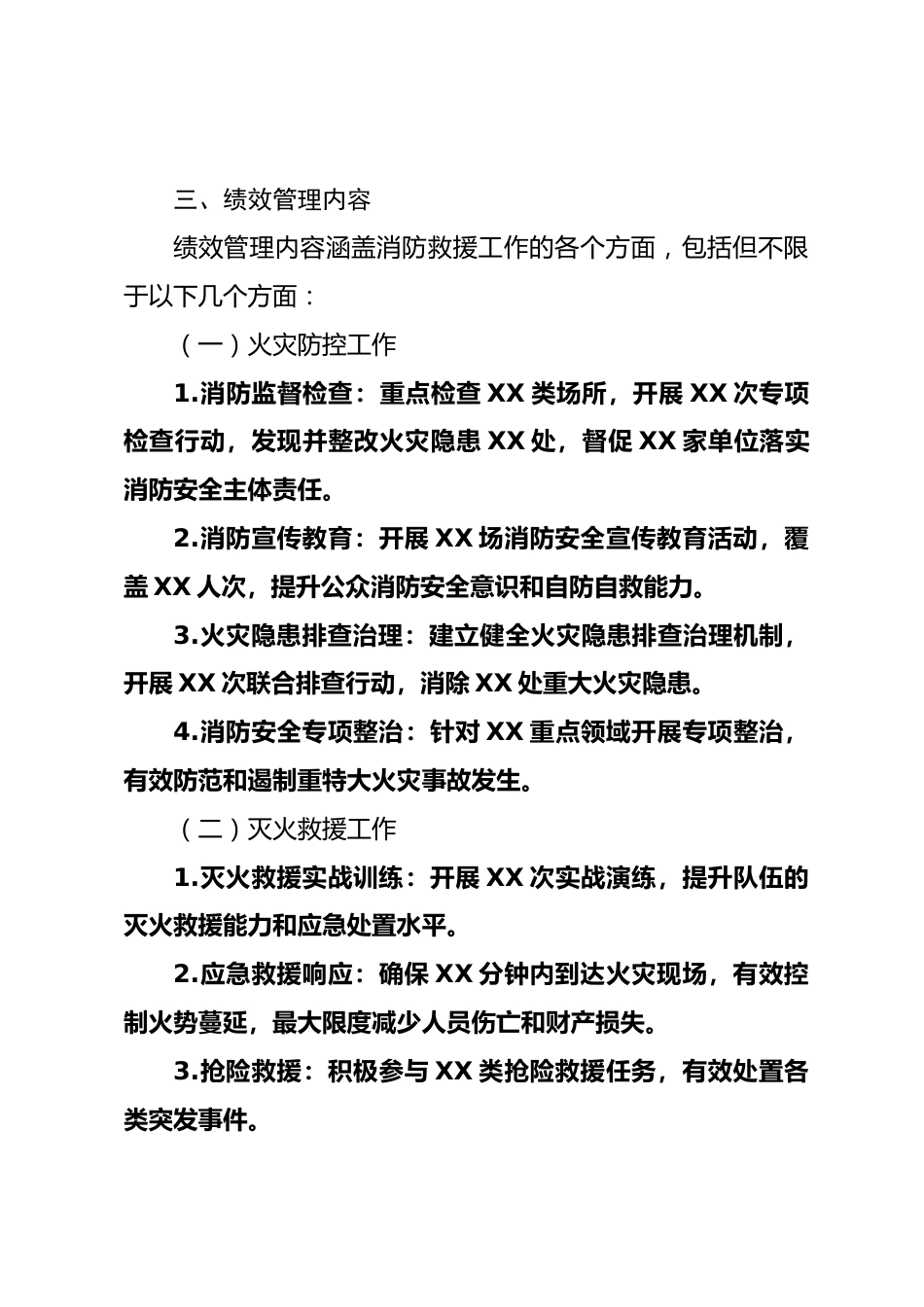 三、绩效管理内容

绩效管理内容涵盖消防救援工作的各个方面，包括但不限于以下几个方面：

（一）火灾防控工作

1.消防监督检查：重点检查 XX 类场所，开展 XX 次专项检查行动，发现并整改火灾隐患 XX 处，督促 XX 家单位落实消防安全主体责任。

2.消防宣传教育：开展 XX 场消防安全宣传教育活动，覆盖 XX 人次，提升公众消防安全意识和自防自救能力。

3.火灾隐患排查治理：建立健全火灾隐患排查治理机制，开展 XX 次联合排查行动，消除 XX 处重大火灾隐患。

4.消防安全专项整治：针对 XX 重点领域开展专项整治，有效防范和遏制重特大火灾事故发生。

（二）灭火救援工作

1.灭火救援实战训练：开展 XX 次实战演练，提升队伍的灭火救援能力和应急处置水平。

2.应急救援响应：确保 XX 分钟内到达火灾现场，有效控制火势蔓延，最大限度减少人员伤亡和财产损失。

3.抢险救援：积极参与 XX 类抢险救援任务，有效处置各类突发事件。